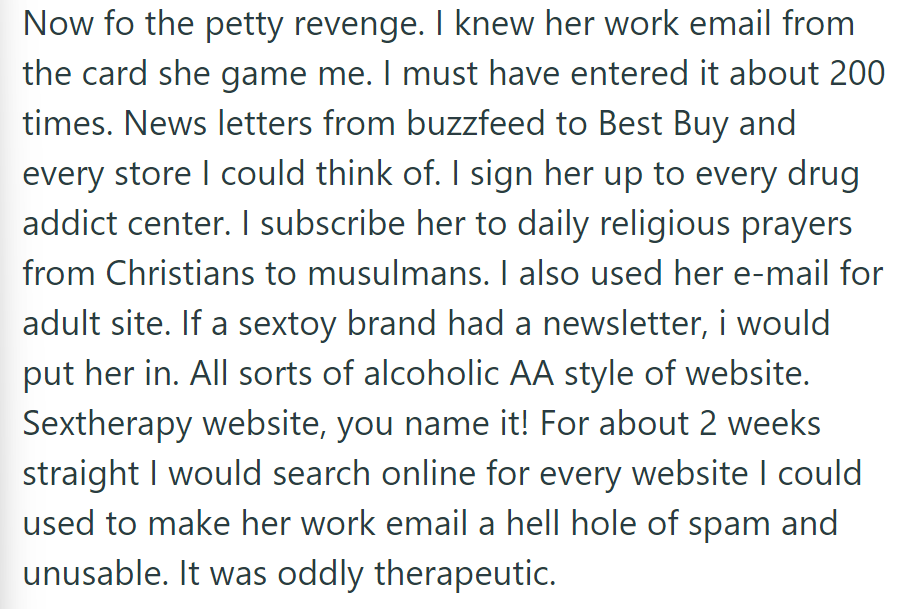 Now fo the petty revenge. I knew her work email from the card she game me. I must have entered it about 200 times. News letters from buzzfeed to Best Buy and every store I could think of. I sign her up to every drug addict center. I subscribe her to daily religious prayers from Christians to musulmans. I also used her e-mail for adult site. If a sextoy brand had a newsletter, i would put her in. All sorts of alcoholic AA style of website. Sextherapy website, you name it! For about 2 weeks straight I would search online for every website I could used to make her work email a hell hole of spam and unusable. It was oddly therapeutic.